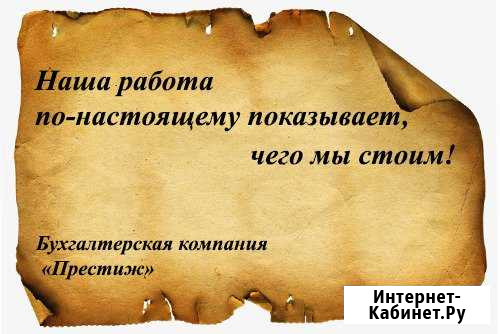 Наша работа по-настоящему показывает, чего мы стоим!

Бухгалтерская компания «Престиж»

Интернет-Кабинет.Ру